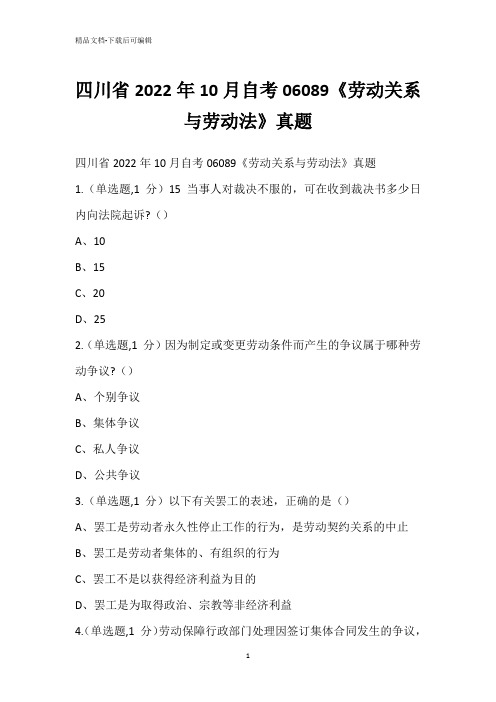 精品文档-下载后可编辑

四川省 2022 年 10 月自考 06089《劳动关系与劳动法》真题

四川省 2022 年 10 月自考 06089《劳动关系与劳动法》真题

1.（单选题,1 分）15 当事人对裁决不服的，可在收到裁决书多少日内向法院起诉？（）

A、10

B、15

C、20

D、25

2.（单选题,1 分）因为制定或变更劳动条件而产生的争议属于哪种劳动争议？（）

A、个别争议

B、集体争议

C、私人争议

D、公共争议

3.（单选题,1 分）以下有关罢工的表述，正确的是（）

A、罢工是劳动者永久性停止工作的行为，是劳动契约关系的中止

B、罢工是劳动者集体的、有组织的行为

C、罢工不是以获得经济利益为目的

D、罢工是为取得政治、宗教等非经济利益

4.（单选题,1 分）劳动保障行政部门处理因签订集体合同发生的争议，

1